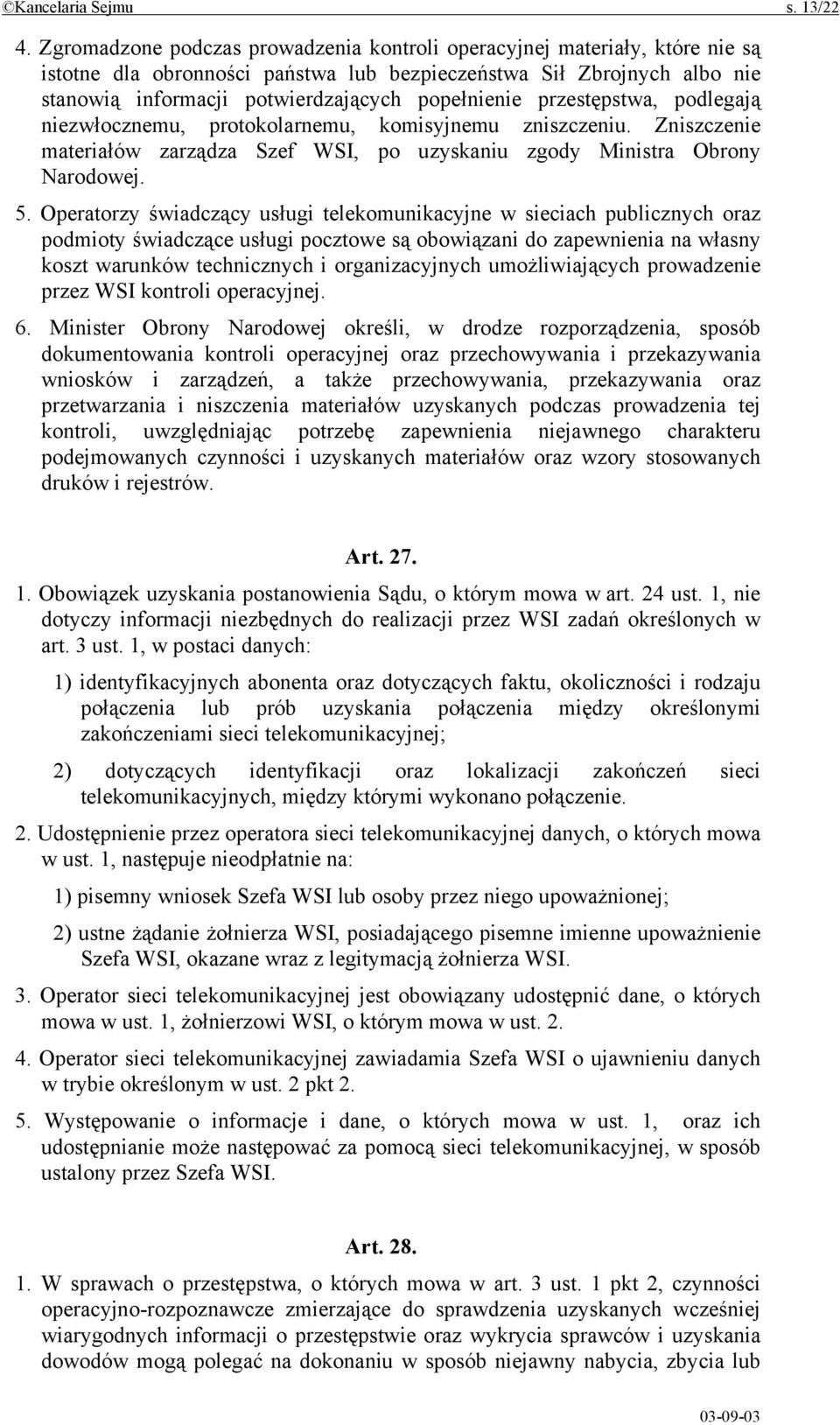 ©Kancelaria Sejmu s. 13/22

4. Zgromadzone podczas prowadzenia kontroli operacyjnej materiały, które nie są istotne dla obronności państwa lub bezpieczeństwa Sił Zbrojnych albo nie stanowią informacji potwierdzających popełnienie przestępstwa, podlegają niezwłocznemu, protokolarnemu, komisyjnemu zniszczeniu. Zniszczenie materiałów zarządza Szef WSI, po uzyskaniu zgody Ministra Obrony Narodowej.

5. Operatorzy świadczący usługi telekomunikacyjne w sieciach publicznych oraz podmioty świadczące usługi pocztowe są obowiązani do zapewnienia na własny koszt warunków technicznych i organizacyjnych umożliwiających prowadzenie przez WSI kontroli operacyjnej.

6. Minister Obrony Narodowej określi, w drodze rozporządzenia, sposób dokumentowania kontroli operacyjnej oraz przechowywania i przekazywania wniosków i zarządzeń, a także przechowywania, przekazywania oraz przetwarzania i niszczenia materiałów uzyskanych podczas prowadzenia tej kontroli, uwzględniając potrzebę zapewnienia niejawnego charakteru podejmowanych czynności i uzyskanych materiałów oraz wzory stosowanych druków i rejestrów.

Art. 27.

1. Obowiązek uzyskania postanowienia Sądu, o którym mowa w art. 24 ust. 1, nie dotyczy informacji niezbędnych do realizacji przez WSI zadań określonych w art. 3 ust. 1, w postaci danych:

1) identyfikacyjnych abonenta oraz dotyczących faktu, okoliczności i rodzaju połączenia lub prób uzyskania połączenia między określonymi zakończeniami sieci telekomunikacyjnej;

2) dotyczących identyfikacji oraz lokalizacji zakończeń sieci telekomunikacyjnych, między którymi wykonano połączenie.

2. Udostępnienie przez operatora sieci telekomunikacyjnej danych, o których mowa w ust. 1, następuje nieodpłatnie na:

1) pisemny wniosek Szefa WSI lub osoby przez niego upoważnionej;

2) ustne żądanie żołnierza WSI, posiadającego pisemne imienne upoważnienie Szefa WSI, okazane wraz z legitymacją żołnierza WSI.

3. Operator sieci telekomunikacyjnej jest obowiązany udostępnić dane, o których mowa w ust. 1, żołnierzowi WSI, o którym mowa w ust. 2.

4. Operator sieci telekomunikacyjnej zawiadamia Szefa WSI o ujawnieniu danych w trybie określonym w ust. 2 pkt 2.

5. Występowanie o informacje i dane, o których mowa w ust. 1, oraz ich udostępnianie może następować za pomocą sieci telekomunikacyjnej, w sposób ustalony przez Szefa WSI.

Art. 28.

1. W sprawach o przestępstwa, o których mowa w art. 3 ust. 1 pkt 2, czynności operacyjno-rozpoznawcze zmierzające do sprawdzenia uzyskanych wcześniej wiarygodnych informacji o przestępstwie oraz wykrycia sprawców i uzyskania dowodów mogą polegać na dokonaniu w sposób niejawny nabycia, zbycia lub

03-09-03